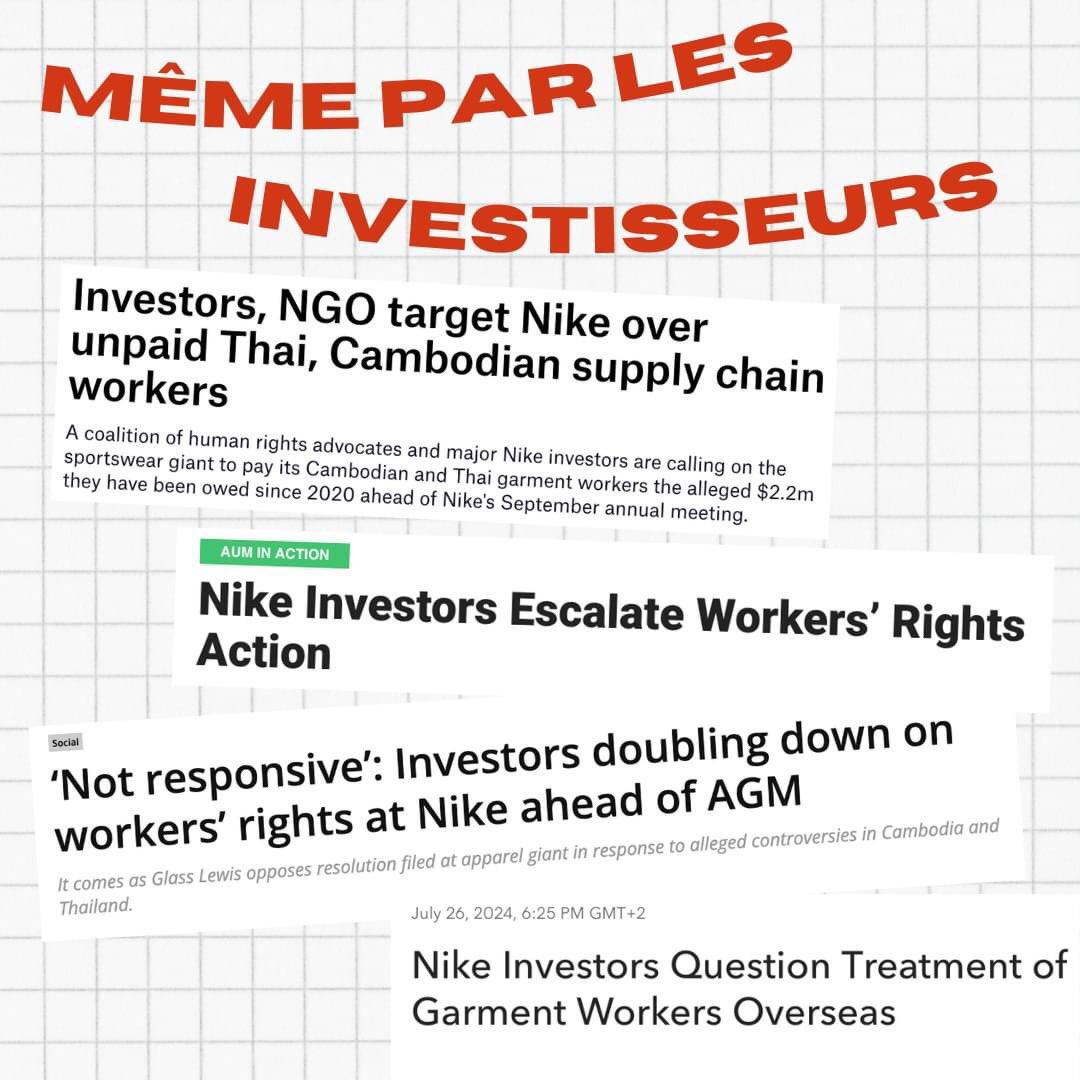 MÊME PAR LES INVESTISSEURS

Investors, NGO target Nike over unpaid Thai, Cambodian supply chain workers

A coalition of human rights advocates and major Nike investors are calling on the sportswear giant to pay its Cambodian and Thai garment workers the alleged $2.2m they have been owed since 2020 ahead of Nike's September annual meeting.

AUM IN ACTION

Nike Investors Escalate Workers' Rights Action

Social

'Not responsive': Investors doubling down on workers' rights at Nike ahead of AGM

It comes as Glass Lewis opposes resolution filed at apparel giant in response to alleged controversies in Cambodia and Thailand.

July 26, 2024, 6:25 PM GMT+2

Nike Investors Question Treatment of Garment Workers Overseas